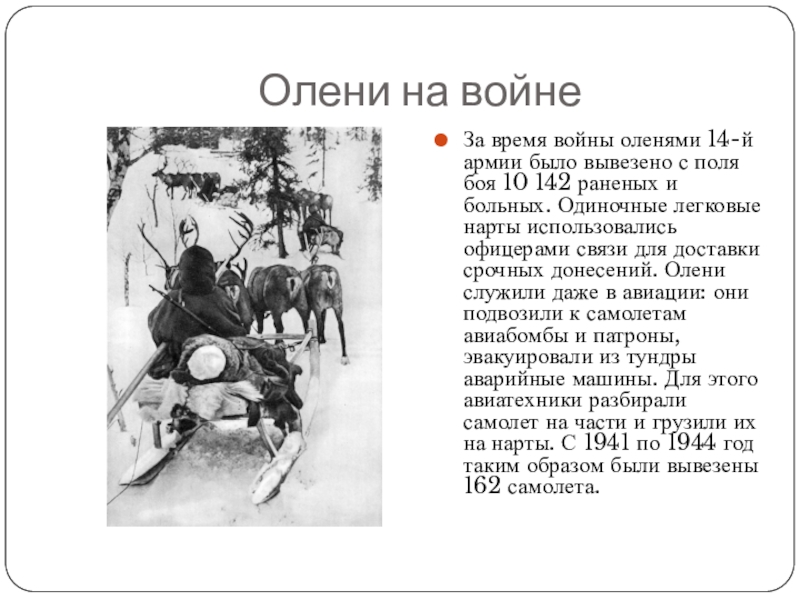 Олени на войне

За время войны оленями 14-й армии было вывезено с поля боя 10 142 раненых и больных. Одиночные легковые нарты использовались офицерами связи для доставки срочных донесений. Олени служили даже в авиации: они подвозили к самолетам авиабомбы и патроны, эвакуировали из тундры аварийные машины. Для этого авиатехники разбирали самолет на части и грузили их на нарты. С 1941 по 1944 год таким образом были вывезены 162 самолета.